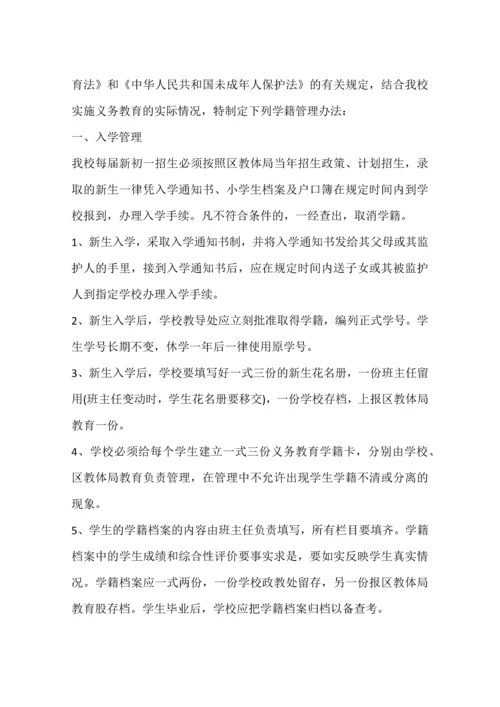 育法》和《中华人民共和国未成年人保护法》的有关规定，结合我校实施义务教育的实际情况，特制定下列学籍管理办法：

一、入学管理

我校每届新初一招生必须按照区教体局当年招生政策、计划招生，录取的新生一律凭入学通知书、小学生档案及户口簿在规定时间内到学校报到，办理入学手续。凡不符合条件的，一经查出，取消学籍。

1、新生入学，采取入学通知书制，并将入学通知书发给其父母或其监护人的手里，接到入学通知书后，应在规定时间内送子女或其被监护人到指定学校办理入学手续。

2、新生入学后，学校教导处应立刻批准取得学籍，编列正式学号。学生学号长期不变，休学一年后一律使用原学号。

3、新生入学后，学校要填写好一式三份的新生花名册，一份班主任留用(班主任变动时，学生花名册要移交)，一份学校存档，上报区教体局教育一份。

4、学校必须给每个学生建立一式三份义务教育学籍卡，分别由学校、区教体局教育负责管理，在管理中不允许出现学生学籍不清或分离的现象。

5、学生的学籍档案的内容由班主任负责填写，所有栏目要填齐。学籍档案中的学生成绩和综合性评价要事实求是，要如实反映学生真实情况。学籍档案应一式两份，一份学校政教处留存，另一份报区教体局教育股存档。学生毕业后，学校应把学籍档案归档以备查考。